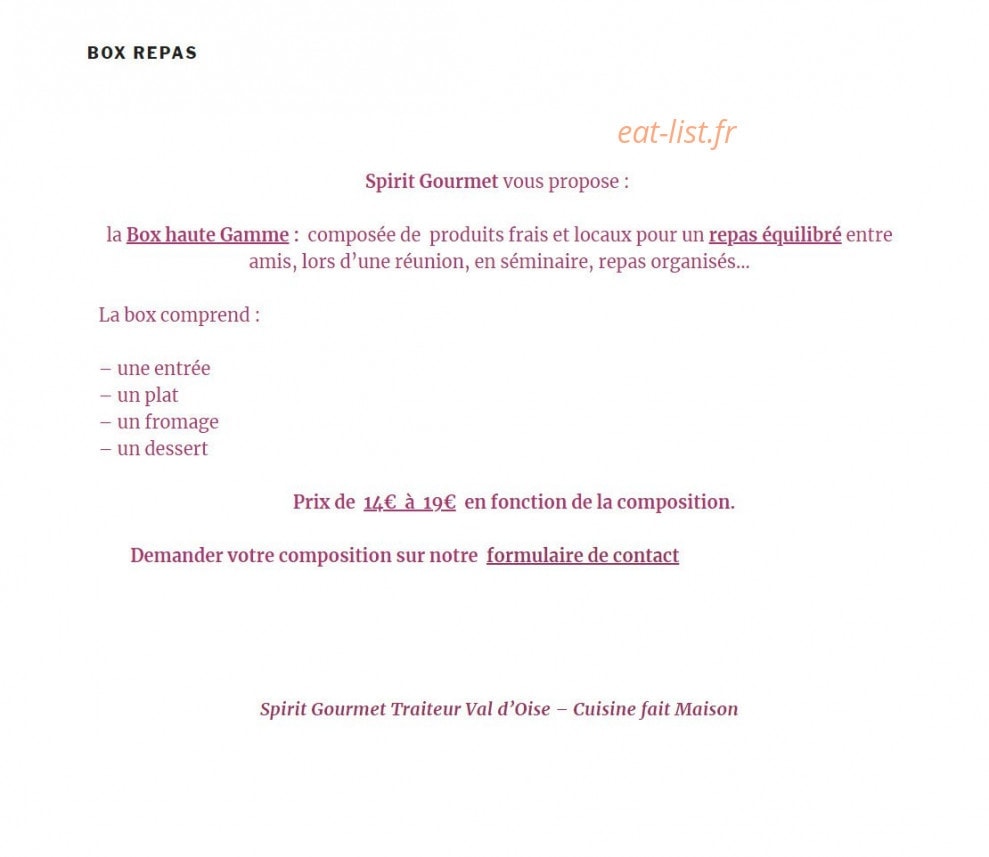 BOX REPAS

eat-list.fr

Spirit Gourmet vous propose :

la Box haute Gamme : composée de produits frais et locaux pour un repas équilibré entre amis, lors d'une réunion, en séminaire, repas organisés...

La box comprend :

– une entrée
– un plat
– un fromage
– un dessert

Prix de 14€ à 19€ en fonction de la composition.

Demander votre composition sur notre formulaire de contact

Spirit Gourmet Traiteur Val d'Oise – Cuisine fait Maison